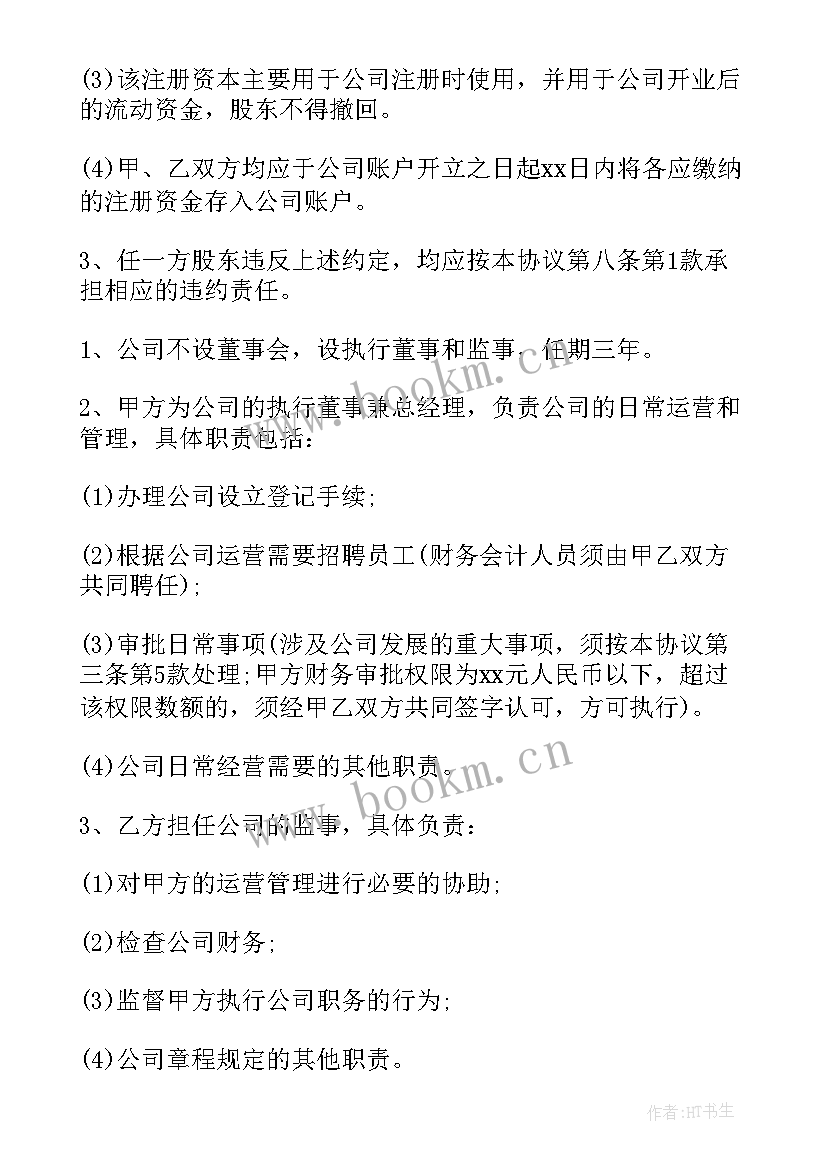 (3)该注册资本主要用于公司注册时使用，并用于公司开业后的流动资金，股东不得撤回。

(4)甲、乙双方均应于公司账户开立之日起xx日内将各应缴纳的注册资金存入公司账户。

3、任一方股东违反上述约定，均应按本协议第八条第1款承担相应的违约责任。

1、公司不设董事会，设执行董事和监事，任期三年。

2、甲方为公司的执行董事兼总经理，负责公司的日常运营和管理，具体职责包括：

(1)办理公司设立登记手续；

(2)根据公司运营需要招聘员工(财务会计人员须由甲乙双方共同聘任)；

(3)审批日常事项(涉及公司发展的重大事项，须按本协议第三条第5款处理；甲方财务审批权限为xx元人民币以下，超过该权限数额的，须经甲乙双方共同签字认可，方可执行)。

(4)公司日常经营需要的其他职责。

3、乙方担任公司的监事，具体负责：

(1)对甲方的运营管理进行必要的协助；

(2)检查公司财务；

(3)监督甲方执行公司职务的行为；

(4)公司章程规定的其他职责。

www.bookm.cn

www.bookm.cn

作者:HT书生